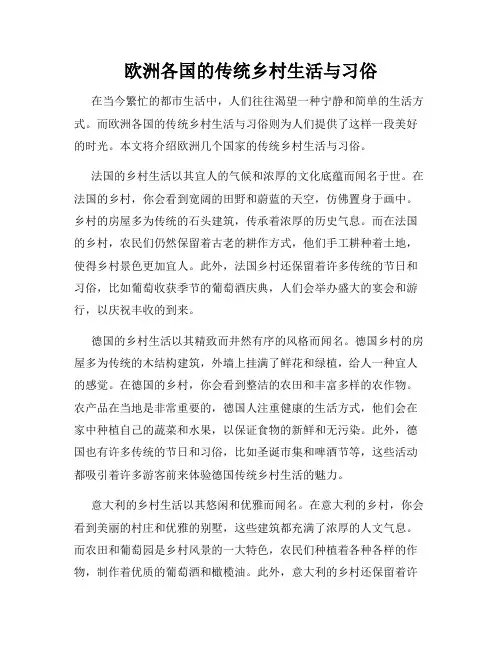 欧洲各国的传统乡村生活与习俗

在当今繁忙的都市生活中，人们往往渴望一种宁静和简单的生活方式。而欧洲各国的传统乡村生活与习俗则为人们提供了这样一段美好的时光。本文将介绍欧洲几个国家的传统乡村生活与习俗。

法国的乡村生活以其宜人的气候和浓厚的文化底蕴而闻名于世。在法国的乡村，你会看到宽阔的田野和蔚蓝的天空，仿佛置身于画中。乡村的房屋多为传统的石头建筑，传承着浓厚的历史气息。而在法国的乡村，农民们仍然保留着古老的耕作方式，他们手工耕种着土地，使得乡村景色更加宜人。此外，法国乡村还保留着许多传统的节日和习俗，比如葡萄收获季节的葡萄酒庆典，人们会举办盛大的宴会和游行，以庆祝丰收的到来。

德国的乡村生活以其精致而井然有序的风格而闻名。德国乡村的房屋多为传统的木结构建筑，外墙上挂满了鲜花和绿植，给人一种宜人的感觉。在德国的乡村，你会看到整洁的农田和丰富多样的农作物。农产品在当地是非常重要的，德国人注重健康的生活方式，他们会在家中种植自己的蔬菜和水果，以保证食物的新鲜和无污染。此外，德国也有许多传统的节日和习俗，比如圣诞市集和啤酒节等，这些活动都吸引着许多游客前来体验德国传统乡村生活的魅力。

意大利的乡村生活以其悠闲和优雅而闻名。在意大利的乡村，你会看到美丽的村庄和优雅的别墅，这些建筑都充满了浓厚的人文气息。而农田和葡萄园是乡村风景的一大特色，农民们种植着各种各样的作物，制作着优质的葡萄酒和橄榄油。此外，意大利的乡村还保留着许